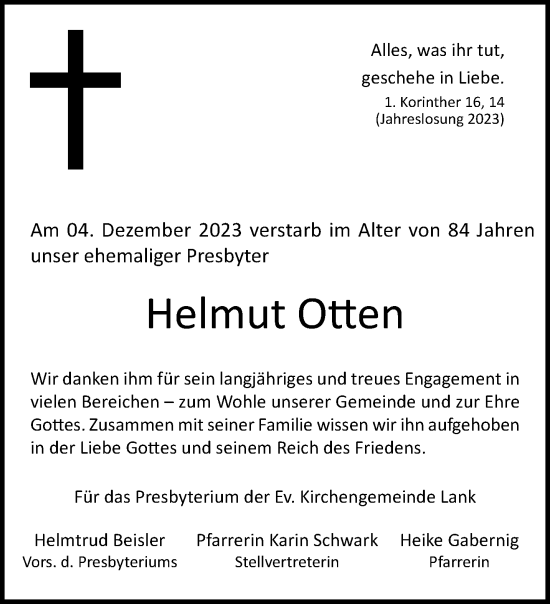 Alles, was ihr tut,
geschehe in Liebe.
1. Korinther 16, 14
(Jahreslosung 2023)

Am 04. Dezember 2023 verstarb im Alter von 84 Jahren unser ehemaliger Presbyter

Helmut Otten

Wir danken ihm für sein langjähriges und treues Engagement in vielen Bereichen – zum Wohle unserer Gemeinde und zur Ehre Gottes. Zusammen mit seiner Familie wissen wir ihn aufgehoben in der Liebe Gottes und seinem Reich des Friedens.

Für das Presbyterium der Ev. Kirchengemeinde Lank

Helmtrud Beisler
Vors. d. Presbyteriums

Pfarrerin Karin Schwark
Stellvertreterin

Heike Gabernig
Pfarrerin